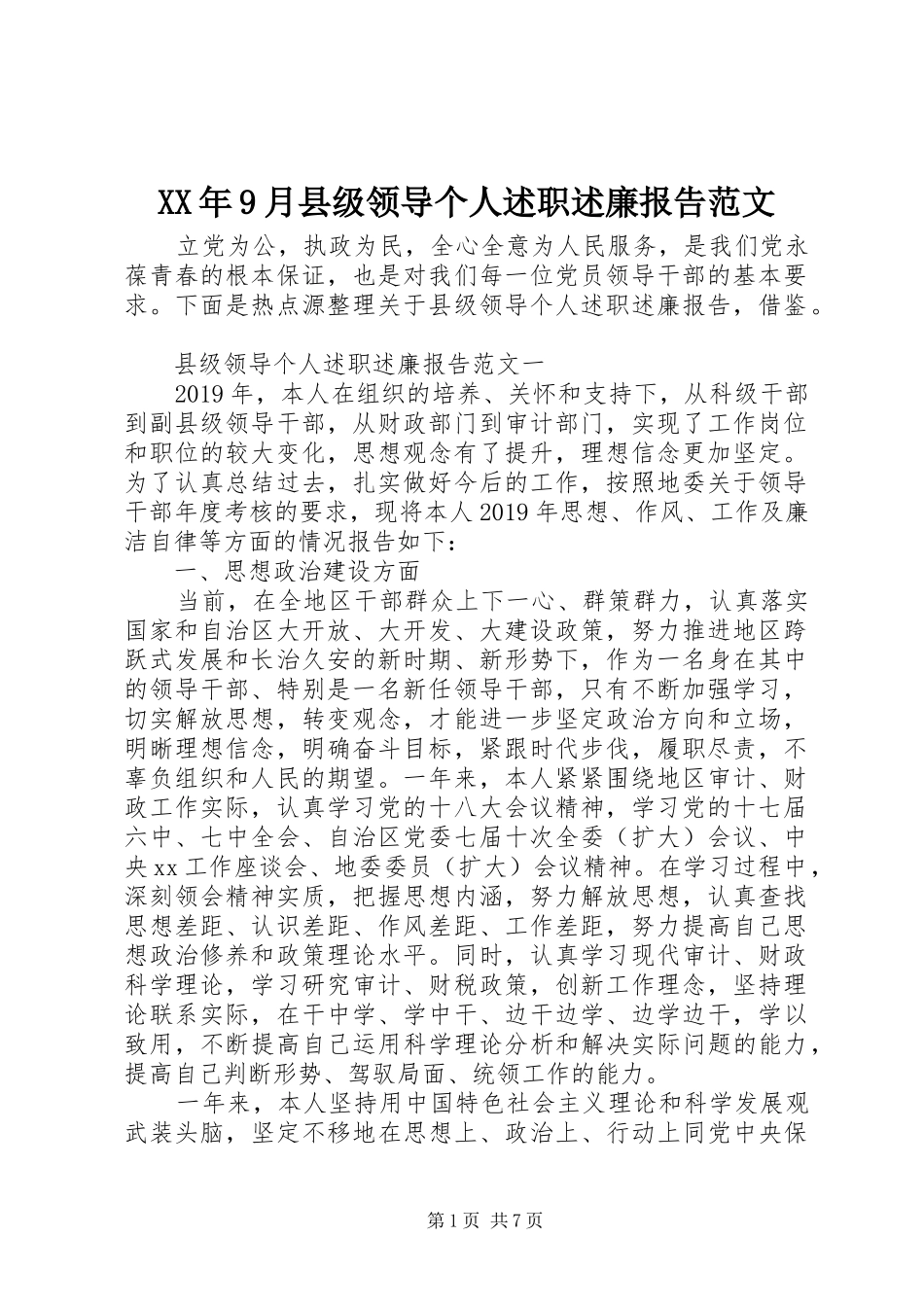 XX年9月县级领导个人述职述廉报告范文

立党为公，执政为民，全心全意为人民服务，是我们党永葆青春的根本保证，也是对我们每一位党员领导干部的基本要求。下面是热点源整理关于县级领导个人述职述廉报告，借鉴。

县级领导个人述职述廉报告范文一

2019年，本人在组织的培养、关怀和支持下，从科级干部到副县级领导干部，从财政部门到审计部门，实现了工作岗位和职位的较大变化，思想观念有了提升，理想信念更加坚定。为了认真总结过去，扎实做好今后的工作，按照地委关于领导干部年度考核的要求，现将本人2019年思想、作风、工作及廉洁自律等方面的情况报告如下：

一、思想政治建设方面

当前，在全地区干部群众上下一心、群策群力，认真落实国家和自治区大开放、大开发、大建设政策，努力推进地区跨跃式发展和长治久安的新时期、新形势下，作为一名身在其中的领导干部、特别是一名新任领导干部，只有不断加强学习，切实解放思想，转变观念，才能进一步坚定政治方向和立场，明晰理想信念，明确奋斗目标，紧跟时代步伐，履职尽责，不辜负组织和人民的期望。一年来，本人紧紧围绕地区审计、财政工作实际，认真学习党的十八大会议精神，学习党的十七届六中、七中全会、自治区党委七届十次全委（扩大）会议、中央xx工作座谈会、地委委员（扩大）会议精神。在学习过程中，深刻领会精神实质，把握思想内涵，努力解放思想，认真查找思想差距、认识差距、作风差距、工作差距，努力提高自己思想政治修养和政策理论水平。同时，认真学习现代审计、财政科学理论，学习研究审计、财税政策，创新工作理念，坚持理论联系实际，在干中学、学中干、边干边学、边学边干，学以致用，不断提高自己运用科学理论分析和解决实际问题的能力，提高自己判断形势、驾驭局面、统领工作的能力。

一年来，本人坚持用中国特色社会主义理论和科学发展观武装头脑，坚定不移地在思想上、政治上、行动上同党中央保

第1页 共7页